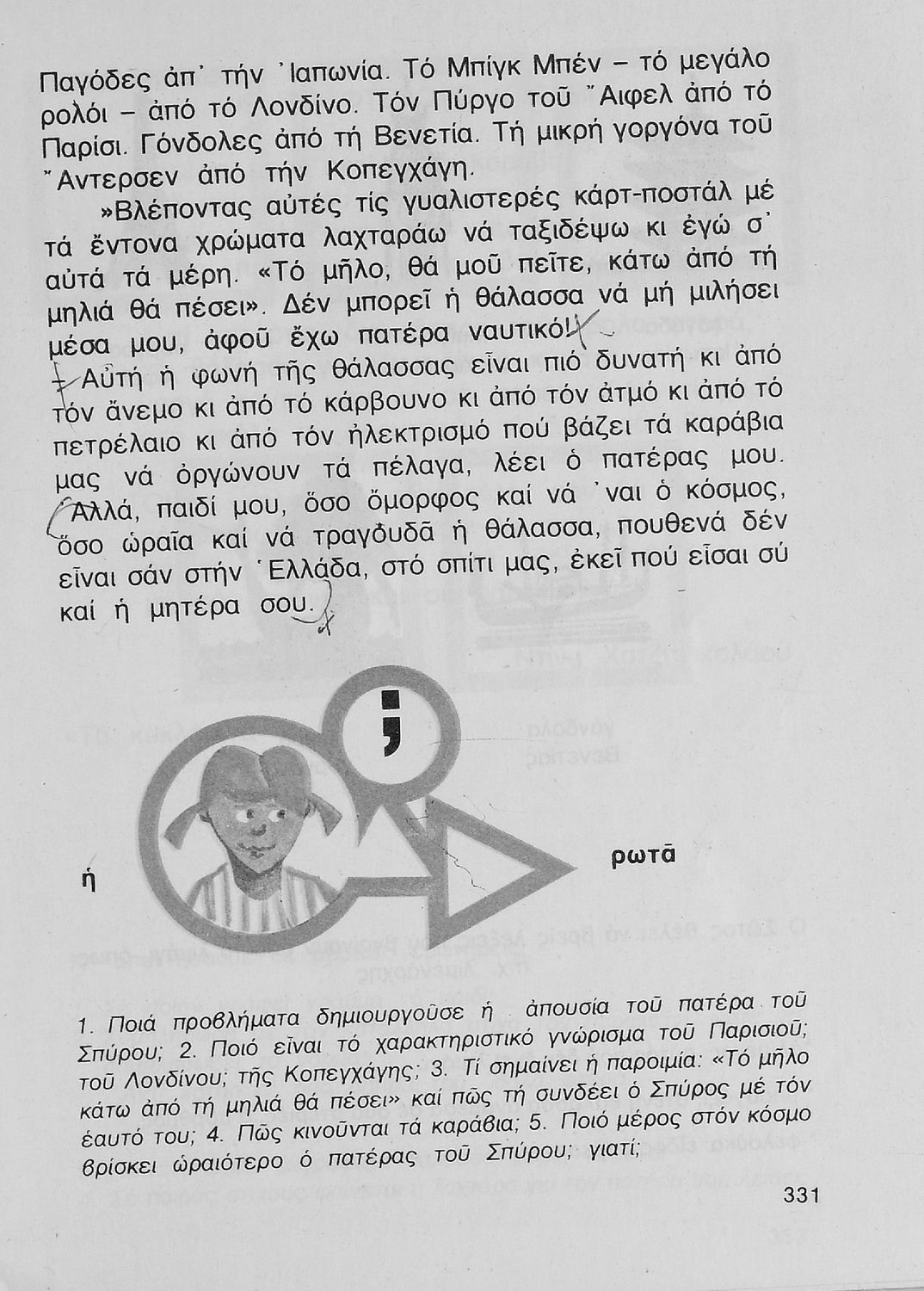 Παγόδες ἀπ' τήν Ἰαπωνία. Τό Μπίγκ Μπέν – τό μεγάλο ρολόι – ἀπό τό Λονδίνο. Τόν Πύργο τοῦ Ἄιφελ ἀπό τό Παρίσι. Γόνδολες ἀπό τή Βενετία. Τή μικρή γοργόνα τοῦ Ἄντερσεν ἀπό τήν Κοπεγχάγη.

»Βλέποντας αὐτές τίς γυαλιστερές κάρτ-ποστάλ μέ τά ἔντονα χρώματα λαχταράω νά ταξιδέψω κι ἐγώ σ' αὐτά τά μέρη. «Τό μῆλο, θά μοῦ πεῖτε, κάτω ἀπό τή μηλιά θά πέσει». Δέν μπορεῖ ἡ θάλασσα νά μή μιλήσει μέσα μου, ἀφοῦ ἔχω πατέρα ναυτικό!

Αὐτή ἡ φωνή τῆς θάλασσας εἶναι πιό δυνατή κι ἀπό τόν ἄνεμο κι ἀπό τό κάρβουνο κι ἀπό τόν ἀτμό κι ἀπό τό πετρέλαιο κι ἀπό τόν ἠλεκτρισμό πού βάζει τά καράβια μας νά ὀργώνουν τά πέλαγα, λέει ὁ πατέρας μου. Ἀλλά, παιδί μου, ὅσο ὄμορφος καί νά 'ναι ὁ κόσμος, ὅσο ὡραῖα καί νά τραγουδᾶ ἡ θάλασσα, πουθενά δέν εἶναι σάν στήν Ἑλλάδα, στό σπίτι μας, ἐκεῖ πού εἶσαι σύ καί ἡ μητέρα σου.

;

ἡ

ρωτᾶ

1. Ποιά προβλήματα δημιουργοῦσε ἡ ἀπουσία τοῦ πατέρα τοῦ Σπύρου; 2. Ποιό εἶναι τό χαρακτηριστικό γνώρισμα τοῦ Παρισιοῦ; τοῦ Λονδίνου; τῆς Κοπεγχάγης; 3. Τί σημαίνει ἡ παροιμία: «Τό μῆλο κάτω ἀπό τή μηλιά θά πέσει» καί πῶς τή συνδέει ὁ Σπύρος μέ τόν ἑαυτό του; 4. Πῶς κινοῦνται τά καράβια; 5. Ποιό μέρος στόν κόσμο βρίσκει ὡραιότερο ὁ πατέρας τοῦ Σπύρου; γιατί;

331